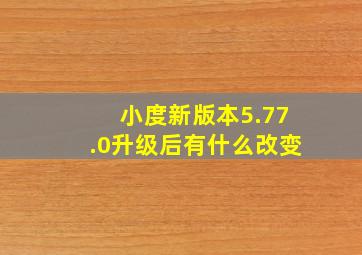 小度新版本5.77.0升级后有什么改变